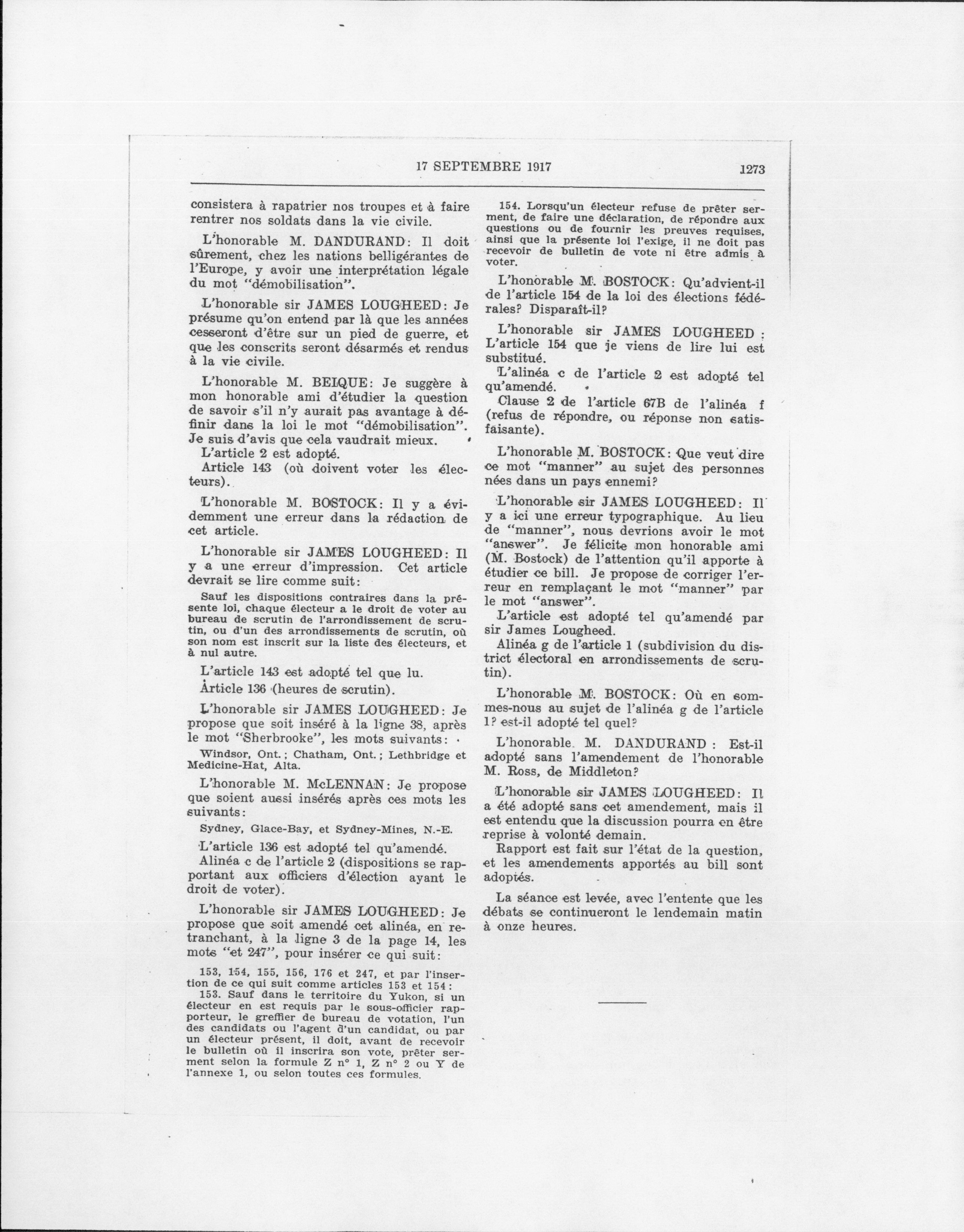 17 SEPTEMBRE 1917

1273

consistera à rapatrier nos troupes et à faire rentrer nos soldats dans la vie civile.

L'honorable M. DANDURAND: Il doit sûrement, chez les nations belligérantes de l'Europe, y avoir une interprétation légale du mot "démobilisation".

L'honorable sir JAMES LOUGHEED: Je présume qu'on entend par là que les années cesseront d'être sur un pied de guerre, et que les conscrits seront désarmés et rendus à la vie civile.

L'honorable M. BEIQUE: Je suggère à mon honorable ami d'étudier la question de savoir s'il n'y aurait pas avantage à définir dans la loi le mot "démobilisation". Je suis d'avis que cela vaudrait mieux.

L'article 2 est adopté.

Article 143 (où doivent voter les électeurs).

L'honorable M. BOSTOCK: Il y a évidemment une erreur dans la rédaction de cet article.

L'honorable sir JAMES LOUGHEED: Il y a une erreur d'impression. Cet article devrait se lire comme suit:

Sauf les dispositions contraires dans la présente loi, chaque électeur a le droit de voter au bureau de scrutin de l'arrondissement de scrutin, ou d'un des arrondissements de scrutin, où son nom est inscrit sur la liste des électeurs, et à nul autre.

L'article 143 est adopté tel que lu.

Article 136 (heures de scrutin).

L'honorable sir JAMES LOUGHEED: Je propose que soit inséré à la ligne 38, après le mot "Sherbrooke", les mots suivants:

Windsor, Ont.; Chatham, Ont.; Lethbridge et Medicine-Hat, Alta.

L'honorable M. McLENNAN: Je propose que soient aussi insérés après ces mots les suivants:

Sydney, Glace-Bay, et Sydney-Mines, N.-E.

L'article 136 est adopté tel qu'amendé.

Alinéa c de l'article 2 (dispositions se rapportant aux officiers d'élection ayant le droit de voter).

L'honorable sir JAMES LOUGHEED: Je propose que soit amendé cet alinéa, en retranchant, à la ligne 3 de la page 14, les mots "et 247", pour insérer ce qui suit:

153, 154, 155, 156, 176 et 247, et par l'insertion de ce qui suit comme articles 153 et 154:

153. Sauf dans le territoire du Yukon, si un électeur en est requis par le sous-officier rapporteur, le greffier de bureau de votation, l'un des candidats ou l'agent d'un candidat, ou par un électeur présent, il doit, avant de recevoir le bulletin où il inscrira son vote, prêter serment selon la formule Z n° 1, Z n° 2 ou Y de l'annexe 1, ou selon toutes ces formules.

154. Lorsqu'un électeur refuse de prêter serment, de faire une déclaration, de répondre aux questions ou de fournir les preuves requises, ainsi que la présente loi l'exige, il ne doit pas recevoir de bulletin de vote ni être admis à voter.

L'honorable M. BOSTOCK: Qu'advient-il de l'article 154 de la loi des élections fédérales? Disparaît-il?

L'honorable sir JAMES LOUGHEED: L'article 154 que je viens de lire lui est substitué.

L'alinéa c de l'article 2 est adopté tel qu'amendé.

Clause 2 de l'article 67B de l'alinéa f (refus de répondre, ou réponse non satisfaisante).

L'honorable M. BOSTOCK: Que veut dire ce mot "manner" au sujet des personnes nées dans un pays ennemi?

L'honorable sir JAMES LOUGHEED: Il y a ici une erreur typographique. Au lieu de "manner", nous devrions avoir le mot "answer". Je félicite mon honorable ami (M. Bostock) de l'attention qu'il apporte à étudier ce bill. Je propose de corriger l'erreur en remplaçant le mot "manner" par le mot "answer".

L'article est adopté tel qu'amendé par sir James Lougheed.

Alinéa g de l'article 1 (subdivision du district électoral en arrondissements de scrutin).

L'honorable M. BOSTOCK: Où en sommes-nous au sujet de l'alinéa g de l'article 1? est-il adopté tel quel?

L'honorable M. DANDURAND: Est-il adopté sans l'amendement de l'honorable M. Ross, de Middleton?

L'honorable sir JAMES LOUGHEED: Il a été adopté sans cet amendement, mais il est entendu que la discussion pourra en être reprise à volonté demain.

Rapport est fait sur l'état de la question, et les amendements apportés au bill sont adoptés.

La séance est levée, avec l'entente que les débats se continueront le lendemain matin à onze heures.